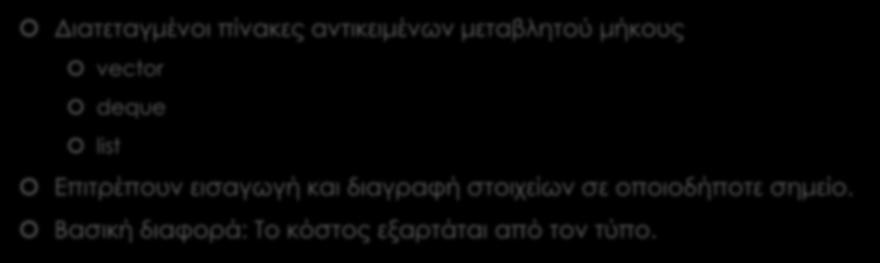 Διατεταγμένοι πίνακες αντικειμένων μεταβλητού μήκους

vector

deque

list

Επιτρέπουν εισαγωγή και διαγραφή στοιχείων σε οποιοδήποτε σημείο.

Βασική διαφορά: Το κόστος εξαρτάται από τον τύπο.